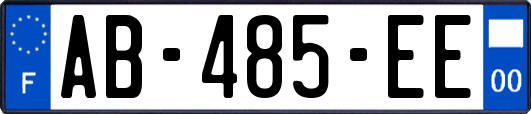 F
AB-485-EE
00